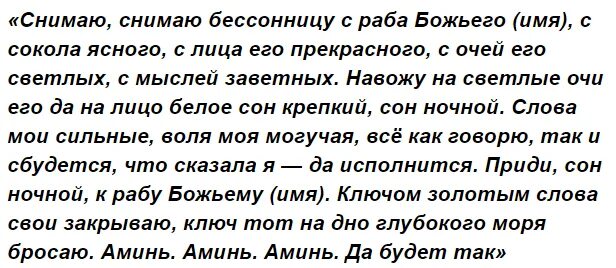 «Снимаю, снимаю бессонницу с раба Божьего (имя), с сокола ясного, с лица его прекрасного, с очей его светлых, с мыслей заветных. Навожу на светлые очи его да на лицо белое сон крепкий, сон ночной. Слова мои сильные, воля моя могучая, всё как говорю, так и сбудется, что сказала я — да исполнится. Приди, сон ночной, к рабу Божьему (имя). Ключом золотым слова свои закрываю, ключ тот на дно глубокого моря бросаю. Аминь. Аминь. Аминь. Да будет так»